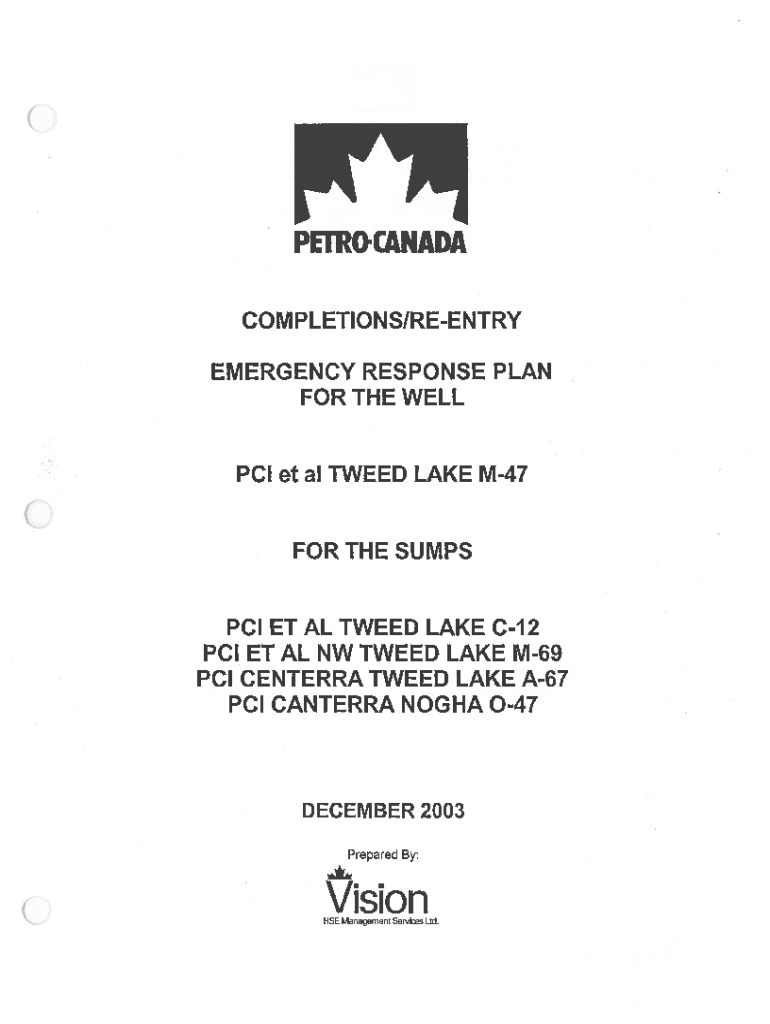 PETRO-CANADA

COMPLETIONS/RE-ENTRY

EMERGENCY RESPONSE PLAN FOR THE WELL

PCI et al TWEED LAKE M-47

FOR THE SUMPS

PCI ET AL TWEED LAKE C-12
PCI ET AL NW TWEED LAKE M-69
PCI CENTERRA TWEED LAKE A-67
PCI CANTERRA NOGHA O-47

DECEMBER 2003

Prepared By:

Vision
HSE Management Services Ltd.